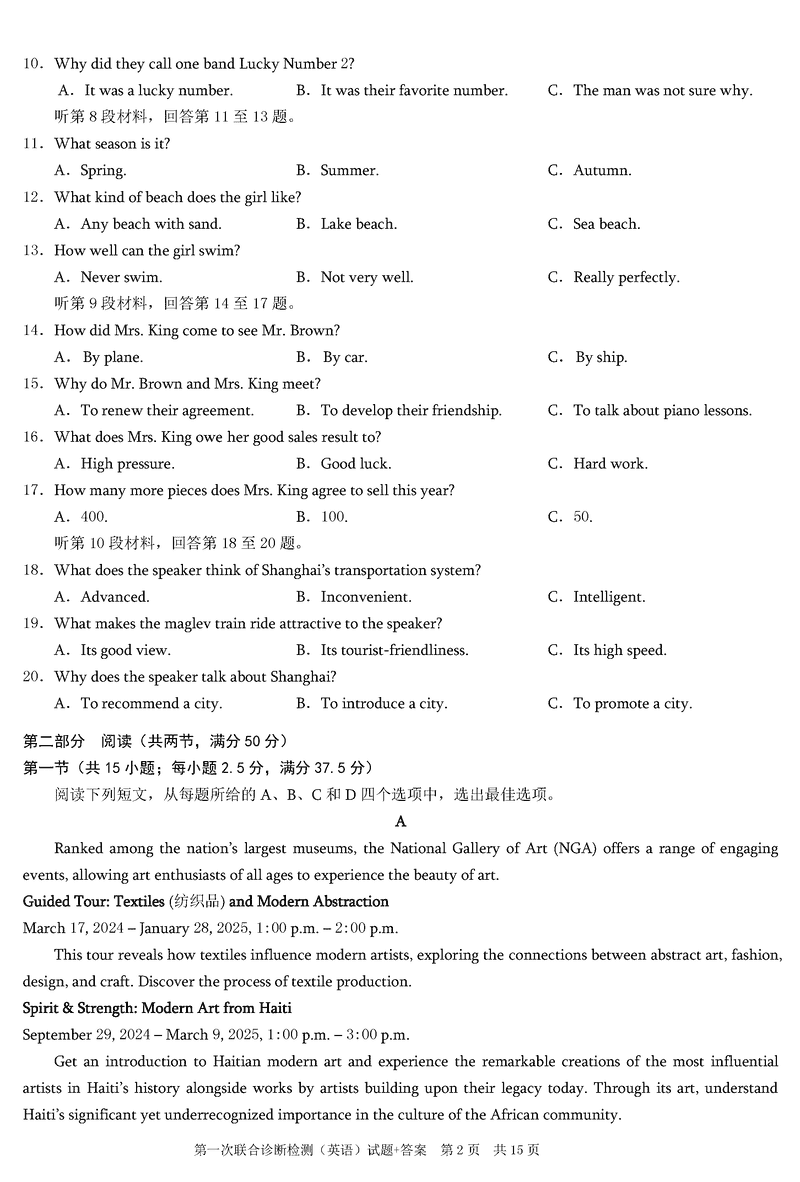 10. Why did they call one band Lucky Number 2?
A. It was a lucky number. B. It was their favorite number. C. The man was not sure why.
听第 8 段材料，回答第 11 至 13 题。
11. What season is it?
A. Spring. B. Summer. C. Autumn.
12. What kind of beach does the girl like?
A. Any beach with sand. B. Lake beach. C. Sea beach.
13. How well can the girl swim?
A. Never swim. B. Not very well. C. Really perfectly.
听第 9 段材料，回答第 14 至 17 题。
14. How did Mrs. King come to see Mr. Brown?
A. By plane. B. By car. C. By ship.
15. Why do Mr. Brown and Mrs. King meet?
A. To renew their agreement. B. To develop their friendship. C. To talk about piano lessons.
16. What does Mrs. King owe her good sales result to?
A. High pressure. B. Good luck. C. Hard work.
17. How many more pieces does Mrs. King agree to sell this year?
A. 400. B. 100. C. 50.
听第 10 段材料，回答第 18 至 20 题。
18. What does the speaker think of Shanghai's transportation system?
A. Advanced. B. Inconvenient. C. Intelligent.
19. What makes the maglev train ride attractive to the speaker?
A. Its good view. B. Its tourist-friendliness. C. Its high speed.
20. Why does the speaker talk about Shanghai?
A. To recommend a city. B. To introduce a city. C. To promote a city.

第二部分 阅读（共两节，满分 50 分）
第一节（共 15 小题；每小题 2.5 分，满分 37.5 分）
阅读下列短文，从每题所给的 A、B、C 和 D 四个选项中，选出最佳选项。

A

Ranked among the nation's largest museums, the National Gallery of Art (NGA) offers a range of engaging events, allowing art enthusiasts of all ages to experience the beauty of art.

Guided Tour: Textiles (纺织品) and Modern Abstraction
March 17, 2024 – January 28, 2025, 1:00 p.m. – 2:00 p.m.

This tour reveals how textiles influence modern artists, exploring the connections between abstract art, fashion, design, and craft. Discover the process of textile production.

Spirit & Strength: Modern Art from Haiti
September 29, 2024 – March 9, 2025, 1:00 p.m. – 3:00 p.m.

Get an introduction to Haitian modern art and experience the remarkable creations of the most influential artists in Haiti's history alongside works by artists building upon their legacy today. Through its art, understand Haiti's significant yet underrecognized importance in the culture of the African community.

第一次联合诊断检测（英语）试题+答案 第 2 页 共 15 页